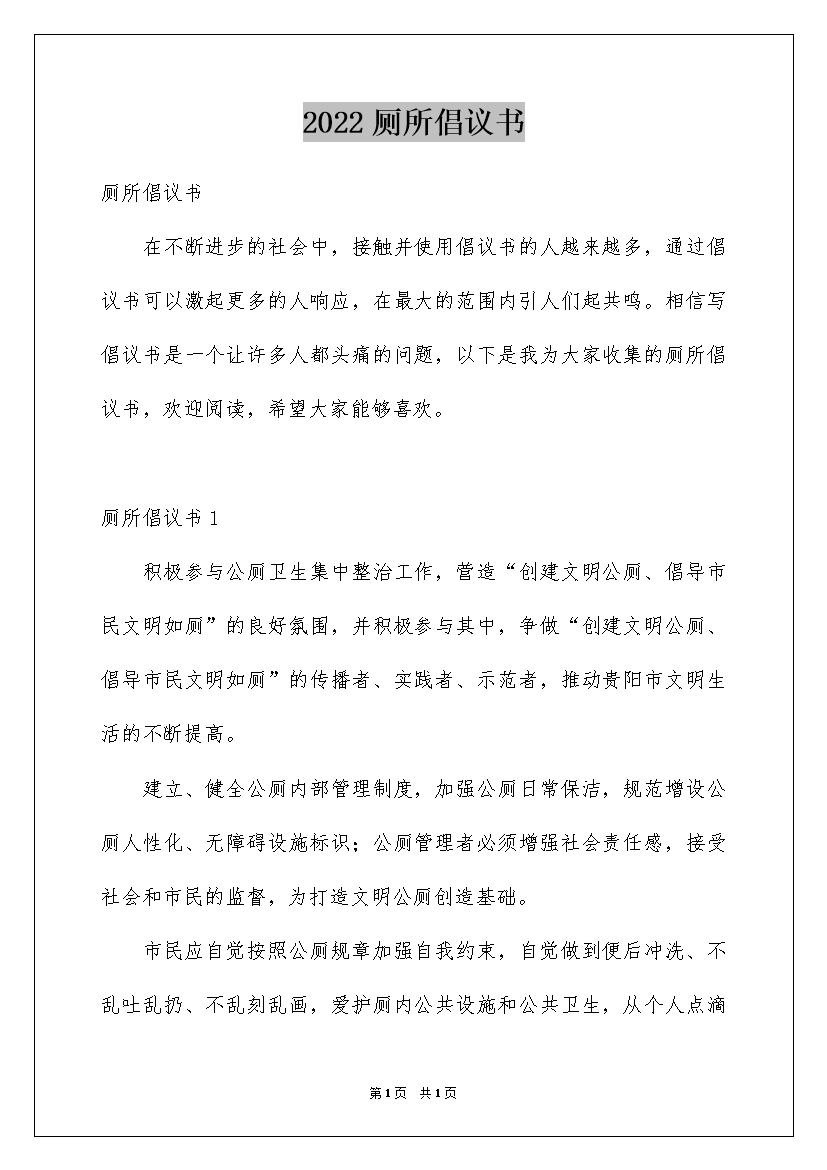 2022 厕所倡议书

厕所倡议书

在不断进步的社会中，接触并使用倡议书的人越来越多，通过倡议书可以激起更多的人响应，在最大的范围内引人们起共鸣。相信写倡议书是一个让许多人都头痛的问题，以下是我为大家收集的厕所倡议书，欢迎阅读，希望大家能够喜欢。

厕所倡议书 1

积极参与公厕卫生集中整治工作，营造“创建文明公厕、倡导市民文明如厕”的良好氛围，并积极参与其中，争做“创建文明公厕、倡导市民文明如厕”的传播者、实践者、示范者，推动贵阳市文明生活的不断提高。

建立、健全公厕内部管理制度，加强公厕日常保洁，规范增设公厕人性化、无障碍设施标识；公厕管理者必须增强社会责任感，接受社会和市民的监督，为打造文明公厕创造基础。

市民应自觉按照公厕规章加强自我约束，自觉做到便后冲洗、不乱吐乱扔、不乱刻乱画，爱护厕内公共设施和公共卫生，从个人点滴

第1页 共1页